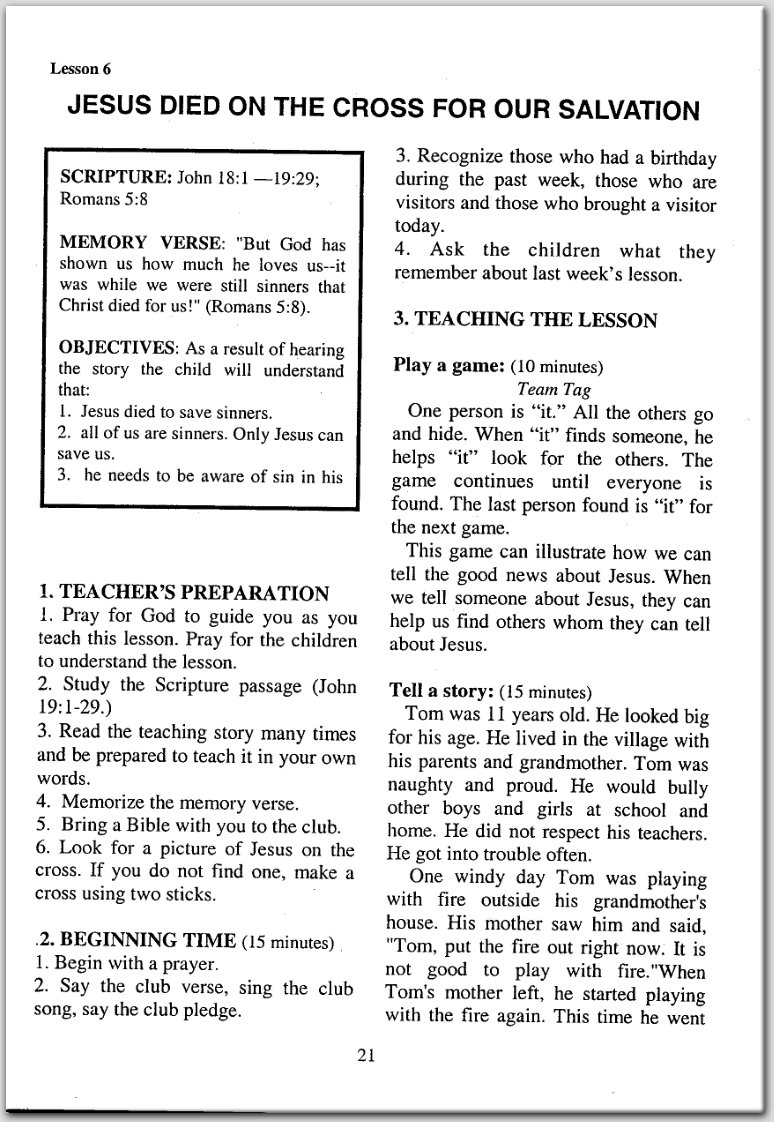 Lesson 6

JESUS DIED ON THE CROSS FOR OUR SALVATION

SCRIPTURE: John 18:1 —19:29; Romans 5:8

MEMORY VERSE: "But God has shown us how much he loves us--it was while we were still sinners that Christ died for us!" (Romans 5:8).

OBJECTIVES: As a result of hearing the story the child will understand that:
1. Jesus died to save sinners.
2. all of us are sinners. Only Jesus can save us.
3. he needs to be aware of sin in his

1. TEACHER'S PREPARATION
1. Pray for God to guide you as you teach this lesson. Pray for the children to understand the lesson.
2. Study the Scripture passage (John 19:1-29.)
3. Read the teaching story many times and be prepared to teach it in your own words.
4. Memorize the memory verse.
5. Bring a Bible with you to the club.
6. Look for a picture of Jesus on the cross. If you do not find one, make a cross using two sticks.

.2. BEGINNING TIME (15 minutes)
1. Begin with a prayer.
2. Say the club verse, sing the club song, say the club pledge.
3. Recognize those who had a birthday during the past week, those who are visitors and those who brought a visitor today.
4. Ask the children what they remember about last week's lesson.

3. TEACHING THE LESSON

Play a game: (10 minutes)
Team Tag
One person is "it." All the others go and hide. When "it" finds someone, he helps "it" look for the others. The game continues until everyone is found. The last person found is "it" for the next game.

This game can illustrate how we can tell the good news about Jesus. When we tell someone about Jesus, they can help us find others whom they can tell about Jesus.

Tell a story: (15 minutes)
Tom was 11 years old. He looked big for his age. He lived in the village with his parents and grandmother. Tom was naughty and proud. He would bully other boys and girls at school and home. He did not respect his teachers. He got into trouble often.

One windy day Tom was playing with fire outside his grandmother's house. His mother saw him and said, "Tom, put the fire out right now. It is not good to play with fire."When Tom's mother left, he started playing with the fire again. This time he went

21